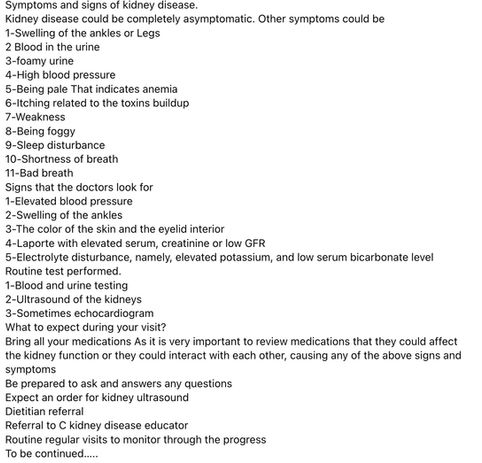 Symptoms and signs of kidney disease.
Kidney disease could be completely asymptomatic. Other symptoms could be
1-Swelling of the ankles or Legs
2 Blood in the urine
3-foamy urine
4-High blood pressure
5-Being pale That indicates anemia
6-Itching related to the toxins buildup
7-Weakness
8-Being foggy
9-Sleep disturbance
10-Shortness of breath
11-Bad breath
Signs that the doctors look for
1-Elevated blood pressure
2-Swelling of the ankles
3-The color of the skin and the eyelid interior
4-Laporte with elevated serum, creatinine or low GFR
5-Electrolyte disturbance, namely, elevated potassium, and low serum bicarbonate level
Routine test performed.
1-Blood and urine testing
2-Ultrasound of the kidneys
3-Sometimes echocardiogram
What to expect during your visit?
Bring all your medications As it is very important to review medications that they could affect the kidney function or they could interact with each other, causing any of the above signs and symptoms
Be prepared to ask and answers any questions
Expect an order for kidney ultrasound
Dietitian referral
Referral to C kidney disease educator
Routine regular visits to monitor through the progress
To be continued.....